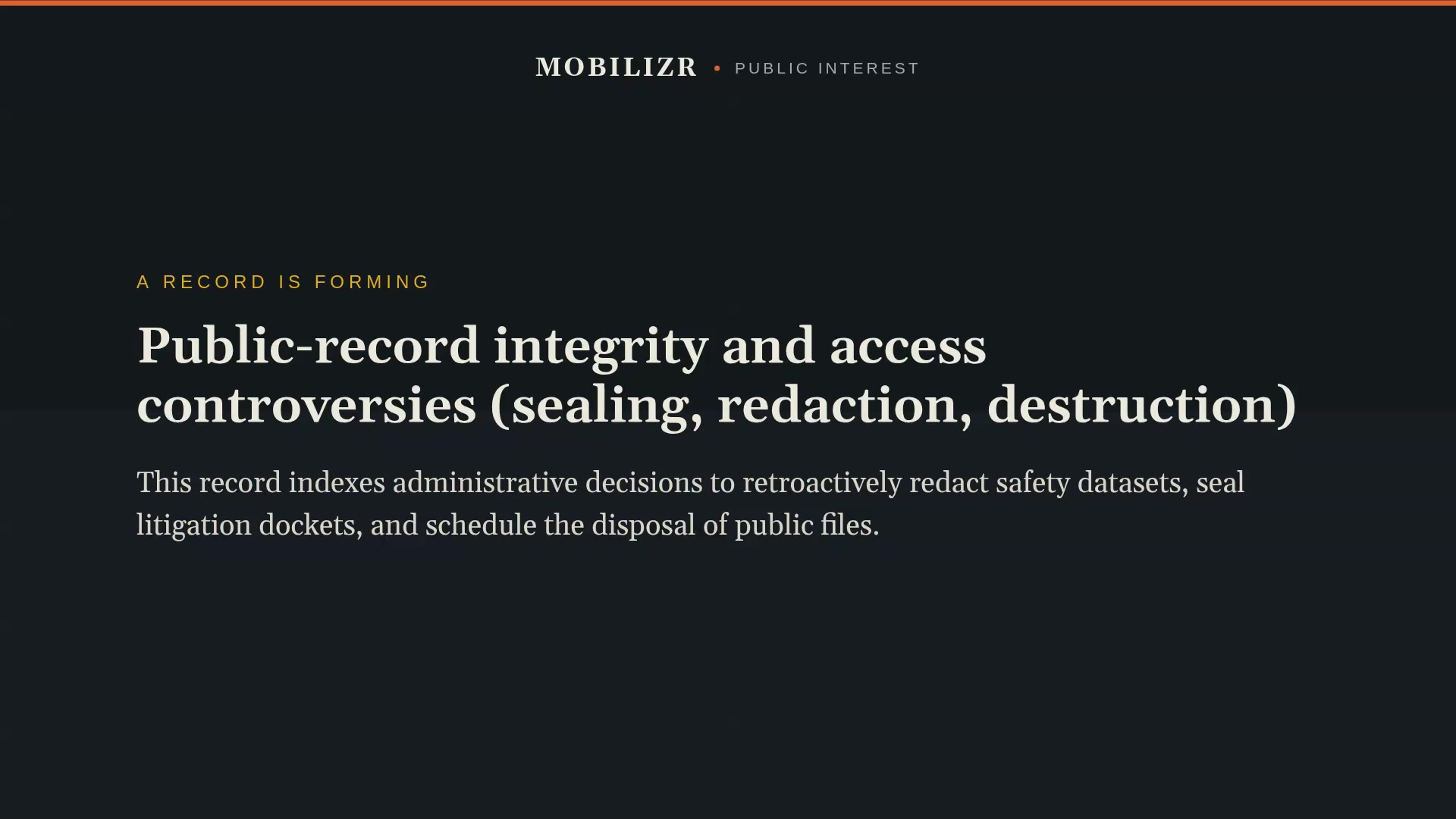 MOBILIZR • PUBLIC INTEREST

A RECORD IS FORMING

Public-record integrity and access controversies (sealing, redaction, destruction)

This record indexes administrative decisions to retroactively redact safety datasets, seal litigation dockets, and schedule the disposal of public files.